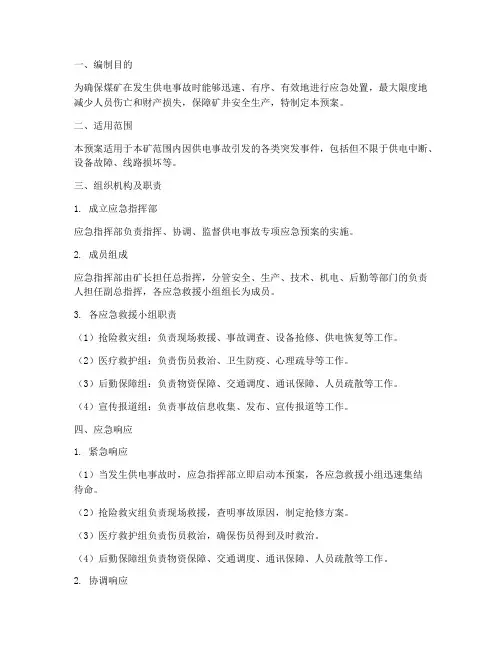 一、编制目的

为确保煤矿在发生供电事故时能够迅速、有序、有效地进行应急处置，最大限度地减少人员伤亡和财产损失，保障矿井安全生产，特制定本预案。

二、适用范围

本预案适用于本矿范围内因供电事故引发的各类突发事件，包括但不限于供电中断、设备故障、线路损坏等。

三、组织机构及职责

1. 成立应急指挥部

应急指挥部负责指挥、协调、监督供电事故专项应急预案的实施。

2. 成员组成

应急指挥部由矿长担任总指挥，分管安全、生产、技术、机电、后勤等部门的负责人担任副总指挥，各应急救援小组组长为成员。

3. 各应急救援小组职责

（1）抢险救灾组：负责现场救援、事故调查、设备抢修、供电恢复等工作。

（2）医疗救护组：负责伤员救治、卫生防疫、心理疏导等工作。

（3）后勤保障组：负责物资保障、交通调度、通讯保障、人员疏散等工作。

（4）宣传报道组：负责事故信息收集、发布、宣传报道等工作。

四、应急响应

1. 紧急响应

（1）当发生供电事故时，应急指挥部立即启动本预案，各应急救援小组迅速集结待命。

（2）抢险救灾组负责现场救援，查明事故原因，制定抢修方案。

（3）医疗救护组负责伤员救治，确保伤员得到及时救治。

（4）后勤保障组负责物资保障、交通调度、通讯保障、人员疏散等工作。

2. 协调响应